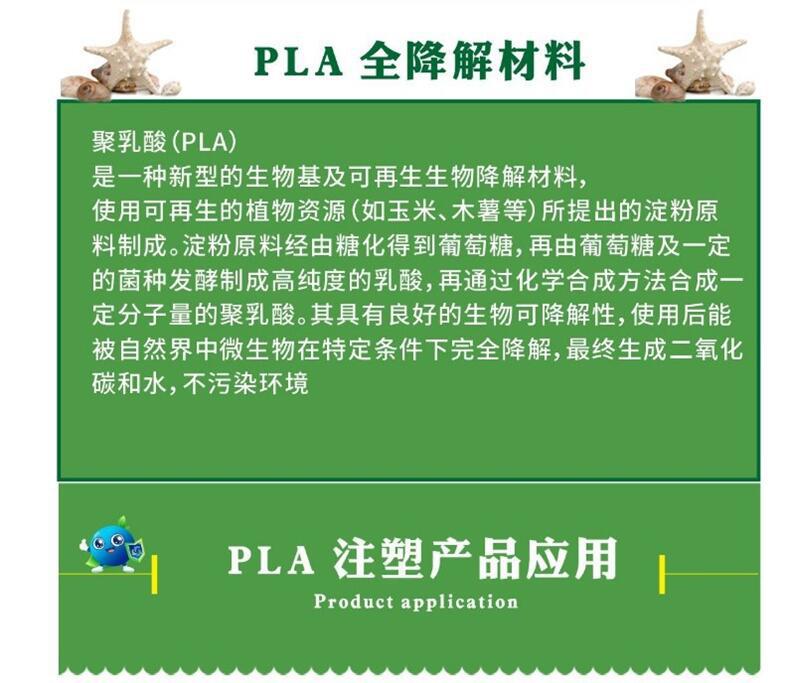 PLA 全降解材料

聚乳酸（PLA）
是一种新型的生物基及可再生生物降解材料，
使用可再生的植物资源（如玉米、木薯等）所提出的淀粉原料制成。淀粉原料经由糖化得到葡萄糖，再由葡萄糖及一定的菌种发酵制成高纯度的乳酸，再通过化学合成方法合成一定分子量的聚乳酸。其具有良好的生物可降解性，使用后能被自然界中微生物在特定条件下完全降解，最终生成二氧化碳和水，不污染环境

PLA 注塑产品应用
Product application